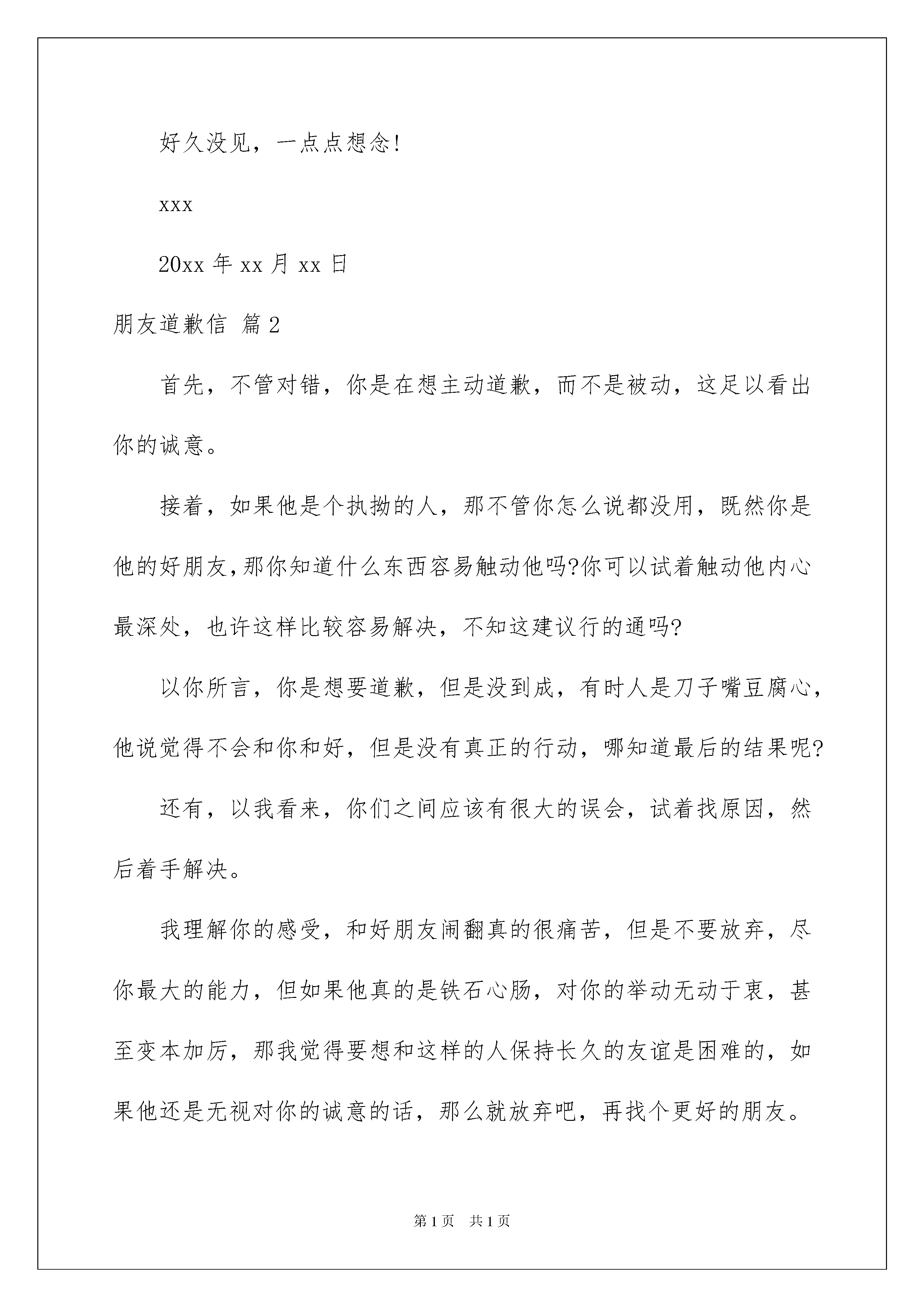 好久没见，一点点想念!

xxx

20xx 年 xx 月 xx 日

朋友道歉信 篇 2

首先，不管对错，你是在想主动道歉，而不是被动，这足以看出你的诚意。

接着，如果他是个执拗的人，那不管你怎么说都没用，既然你是他的好朋友,那你知道什么东西容易触动他吗?你可以试着触动他内心最深处，也许这样比较容易解决，不知这建议行的通吗?

以你所言，你是想要道歉，但是没到成，有时人是刀子嘴豆腐心，他说觉得不会和你和好，但是没有真正的行动，哪知道最后的结果呢?

还有，以我看来，你们之间应该有很大的误会，试着找原因，然后着手解决。

我理解你的感受，和好朋友闹翻真的很痛苦，但是不要放弃，尽你最大的能力，但如果他真的是铁石心肠，对你的举动无动于衷，甚至变本加厉，那我觉得要想和这样的人保持长久的友谊是困难的，如果他还是无视对你的诚意的话，那么就放弃吧，再找个更好的朋友。

第 1 页　共 1 页